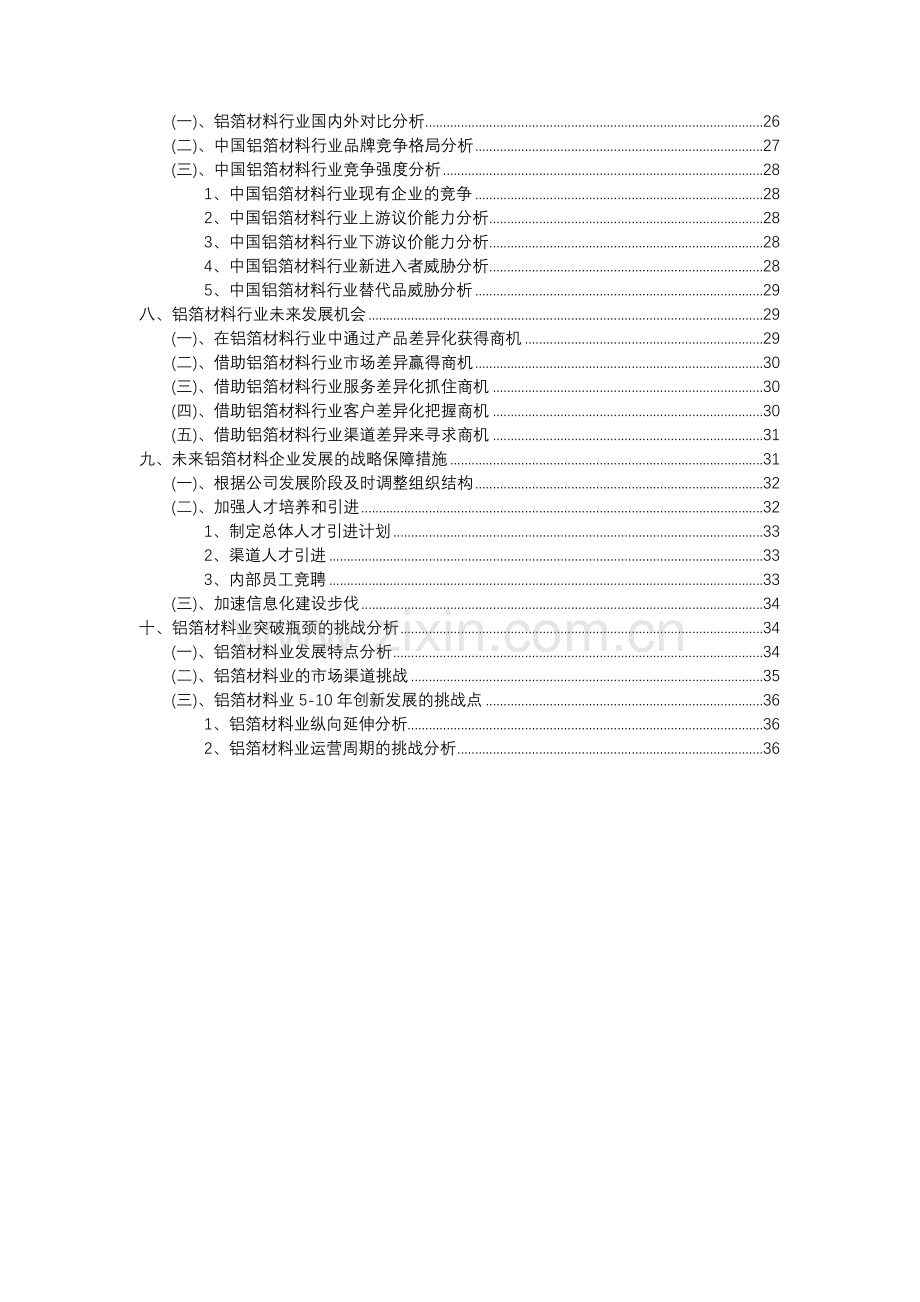 (一)、铝箔材料行业国内外对比分析 26
(二)、中国铝箔材料行业品牌竞争格局分析 27
(三)、中国铝箔材料行业竞争强度分析 28
1、中国铝箔材料行业现有企业的竞争 28
2、中国铝箔材料行业上游议价能力分析 28
3、中国铝箔材料行业下游议价能力分析 28
4、中国铝箔材料行业新进入者威胁分析 28
5、中国铝箔材料行业替代品威胁分析 29
八、铝箔材料行业未来发展机会 29
(一)、在铝箔材料行业中通过产品差异化获得商机 29
(二)、借助铝箔材料行业市场差异赢得商机 30
(三)、借助铝箔材料行业服务差异化抓住商机 30
(四)、借助铝箔材料行业客户差异化把握商机 30
(五)、借助铝箔材料行业渠道差异来寻求商机 31
九、未来铝箔材料企业发展的战略保障措施 31
(一)、根据公司发展阶段及时调整组织结构 32
(二)、加强人才培养和引进 32
1、制定总体人才引进计划 33
2、渠道人才引进 33
3、内部员工竞聘 33
(三)、加速信息化建设步伐 34
十、铝箔材料业突破瓶颈的挑战分析 34
(一)、铝箔材料业发展特点分析 34
(二)、铝箔材料业的市场渠道挑战 35
(三)、铝箔材料业5-10年创新发展的挑战点 36
1、铝箔材料业纵向延伸分析 36
2、铝箔材料业运营周期的挑战分析 36

www.zixin.com.cn